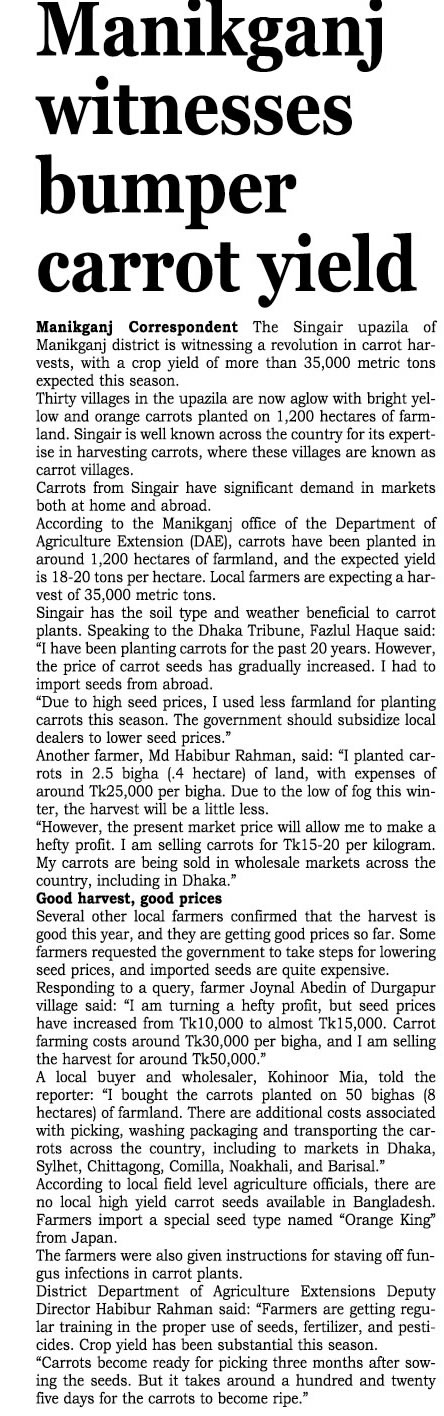 Manikganj witnesses bumper carrot yield

Manikganj Correspondent The Singair upazila of Manikganj district is witnessing a revolution in carrot harvests, with a crop yield of more than 35,000 metric tons expected this season.

Thirty villages in the upazila are now aglow with bright yellow and orange carrots planted on 1,200 hectares of farmland. Singair is well known across the country for its expertise in harvesting carrots, where these villages are known as carrot villages.

Carrots from Singair have significant demand in markets both at home and abroad.

According to the Manikganj office of the Department of Agriculture Extension (DAE), carrots have been planted in around 1,200 hectares of farmland, and the expected yield is 18-20 tons per hectare. Local farmers are expecting a harvest of 35,000 metric tons.

Singair has the soil type and weather beneficial to carrot plants. Speaking to the Dhaka Tribune, Fazlul Haque said: "I have been planting carrots for the past 20 years. However, the price of carrot seeds has gradually increased. I had to import seeds from abroad.

"Due to high seed prices, I used less farmland for planting carrots this season. The government should subsidize local dealers to lower seed prices."

Another farmer, Md Habibur Rahman, said: "I planted carrots in 2.5 bigha (.4 hectare) of land, with expenses of around Tk25,000 per bigha. Due to the low of fog this winter, the harvest will be a little less.

"However, the present market price will allow me to make a hefty profit. I am selling carrots for Tk15-20 per kilogram. My carrots are being sold in wholesale markets across the country, including in Dhaka."

Good harvest, good prices

Several other local farmers confirmed that the harvest is good this year, and they are getting good prices so far. Some farmers requested the government to take steps for lowering seed prices, and imported seeds are quite expensive.

Responding to a query, farmer Joynal Abedin of Durgapur village said: "I am turning a hefty profit, but seed prices have increased from Tk10,000 to almost Tk15,000. Carrot farming costs around Tk30,000 per bigha, and I am selling the harvest for around Tk50,000."

A local buyer and wholesaler, Kohinoor Mia, told the reporter: "I bought the carrots planted on 50 bighas (8 hectares) of farmland. There are additional costs associated with picking, washing packaging and transporting the carrots across the country, including to markets in Dhaka, Sylhet, Chittagong, Comilla, Noakhali, and Barisal."

According to local field level agriculture officials, there are no local high yield carrot seeds available in Bangladesh. Farmers import a special seed type named "Orange King" from Japan.

The farmers were also given instructions for staving off fungus infections in carrot plants.

District Department of Agriculture Extensions Deputy Director Habibur Rahman said: "Farmers are getting regular training in the proper use of seeds, fertilizer, and pesticides. Crop yield has been substantial this season.

"Carrots become ready for picking three months after sowing the seeds. But it takes around a hundred and twenty five days for the carrots to become ripe."